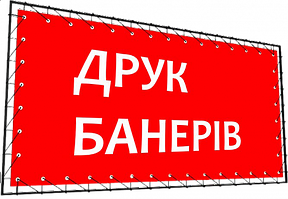 ДРУК
БАНЕРІВ